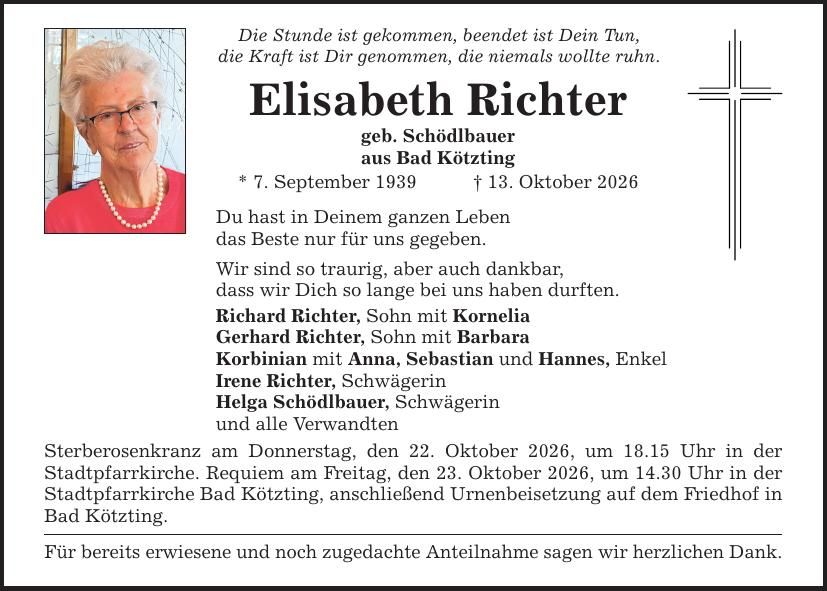 Die Stunde ist gekommen, beendet ist Dein Tun,
die Kraft ist Dir genommen, die niemals wollte ruhn.

Elisabeth Richter

geb. Schödlbauer
aus Bad Kötzting

* 7. September 1939 † 13. Oktober 2026

Du hast in Deinem ganzen Leben
das Beste nur für uns gegeben.

Wir sind so traurig, aber auch dankbar,
dass wir Dich so lange bei uns haben durften.

Richard Richter, Sohn mit Kornelia
Gerhard Richter, Sohn mit Barbara
Korbinian mit Anna, Sebastian und Hannes, Enkel
Irene Richter, Schwägerin
Helga Schödlbauer, Schwägerin
und alle Verwandten

Sterberosenkranz am Donnerstag, den 22. Oktober 2026, um 18.15 Uhr in der Stadtpfarrkirche. Requiem am Freitag, den 23. Oktober 2026, um 14.30 Uhr in der Stadtpfarrkirche Bad Kötzting, anschließend Urnenbeisetzung auf dem Friedhof in Bad Kötzting.

Für bereits erwiesene und noch zugedachte Anteilnahme sagen wir herzlichen Dank.